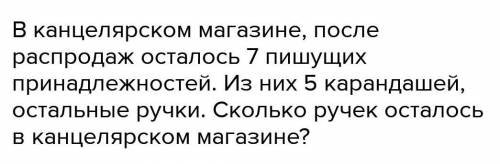 В канцелярском магазине, после распродаж осталось 7 пишущих принадлежностей. Из них 5 карандашей, остальные ручки. Сколько ручек осталось в канцелярском магазине?